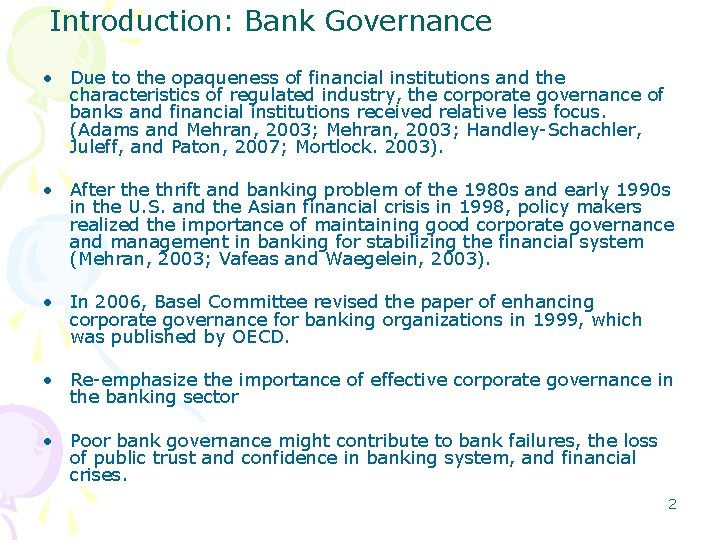 Introduction: Bank Governance

• Due to the opaqueness of financial institutions and the characteristics of regulated industry, the corporate governance of banks and financial institutions received relative less focus. (Adams and Mehran, 2003; Mehran, 2003; Handley-Schachler, Juleff, and Paton, 2007; Mortlock. 2003).

• After the thrift and banking problem of the 1980s and early 1990s in the U.S. and the Asian financial crisis in 1998, policy makers realized the importance of maintaining good corporate governance and management in banking for stabilizing the financial system (Mehran, 2003; Vafeas and Waegelein, 2003).

• In 2006, Basel Committee revised the paper of enhancing corporate governance for banking organizations in 1999, which was published by OECD.

• Re-emphasize the importance of effective corporate governance in the banking sector

• Poor bank governance might contribute to bank failures, the loss of public trust and confidence in banking system, and financial crises.

2